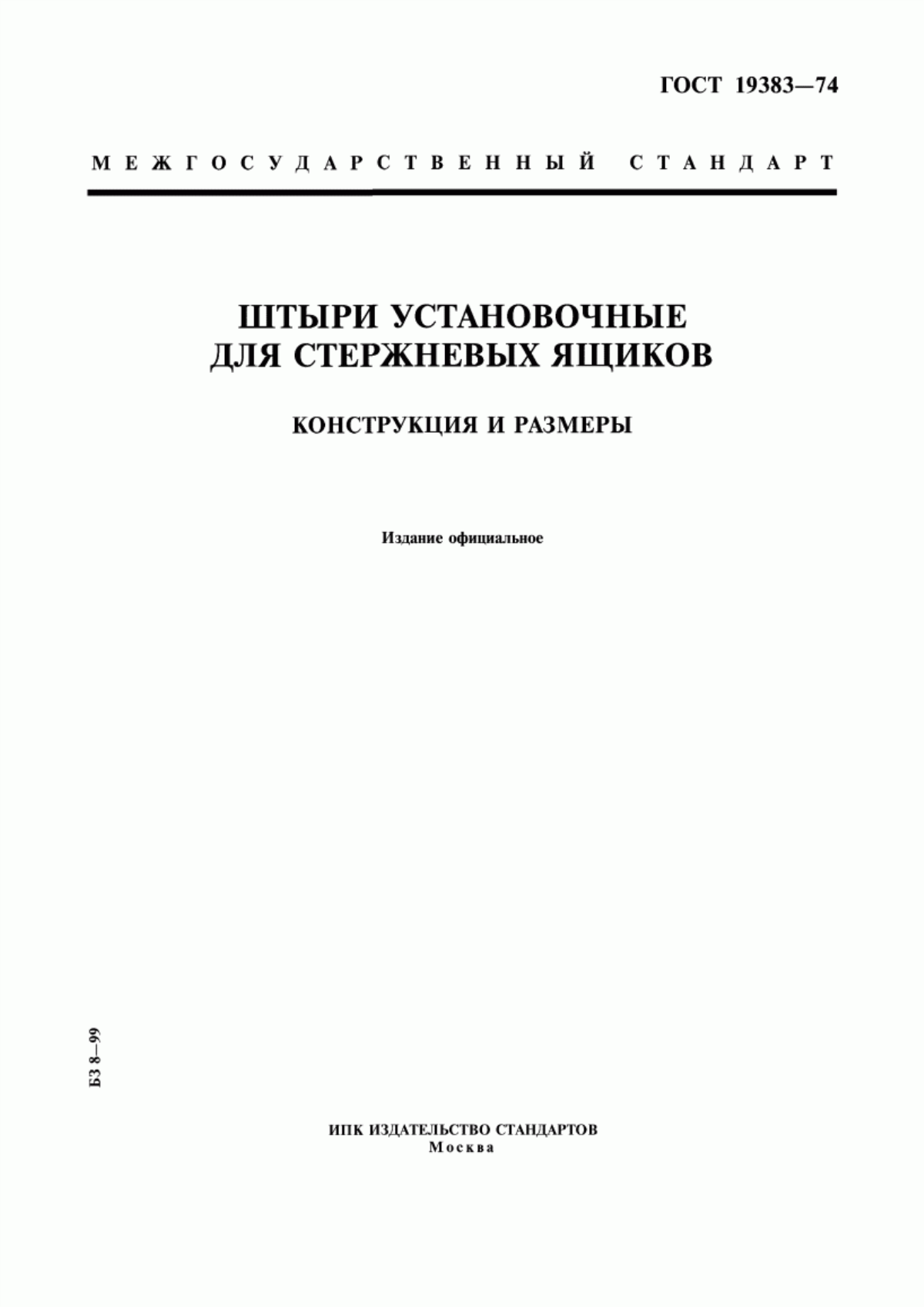 ГОСТ 19383—74

МЕЖГОСУДАРСТВЕННЫЙ СТАНДАРТ

ШТЫРИ УСТАНОВОЧНЫЕ ДЛЯ СТЕРЖНЕВЫХ ЯЩИКОВ

КОНСТРУКЦИЯ И РАЗМЕРЫ

Издание официальное

БЗ 8—99

ИПК ИЗДАТЕЛЬСТВО СТАНДАРТОВ
Москва